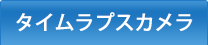 タイムラプスカメラ